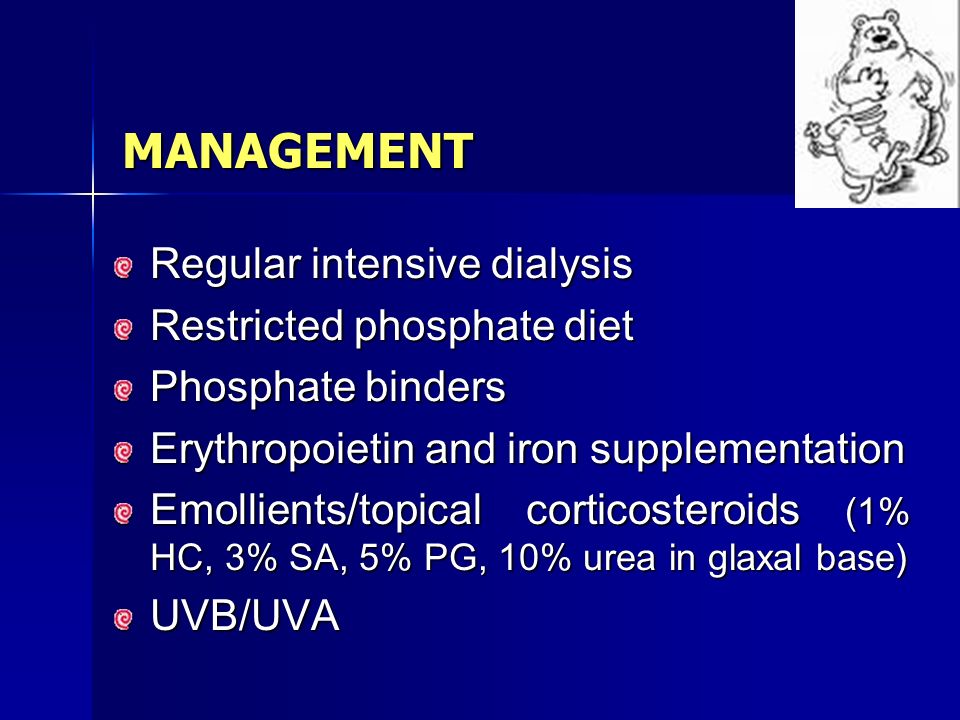 MANAGEMENT

Regular intensive dialysis

Restricted phosphate diet

Phosphate binders

Erythropoietin and iron supplementation

Emollients/topical corticosteroids (1% HC, 3% SA, 5% PG, 10% urea in glaxal base)

UVB/UVA